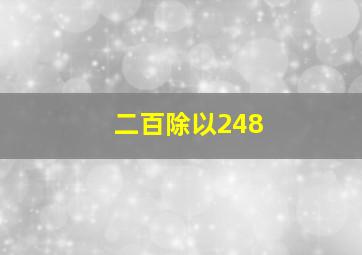 二百除以248